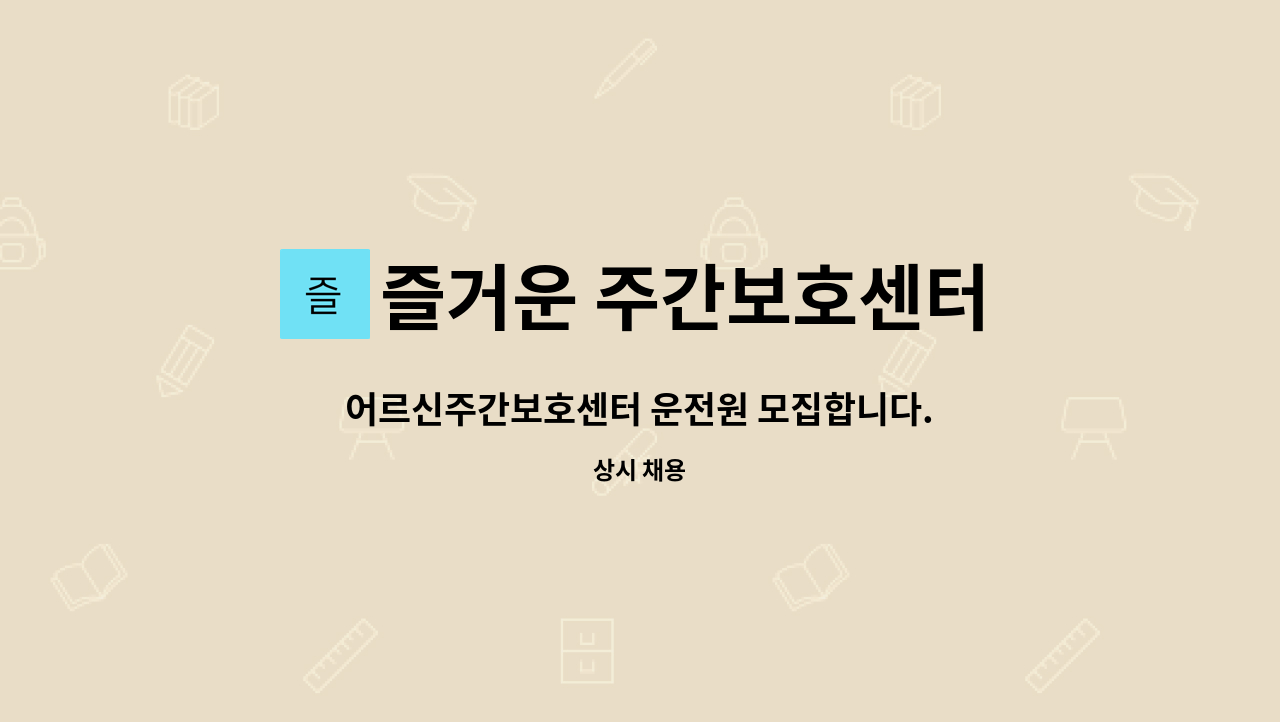 즐

즐거운 주간보호센터

어르신주간보호센터 운전원 모집합니다.

상시 채용